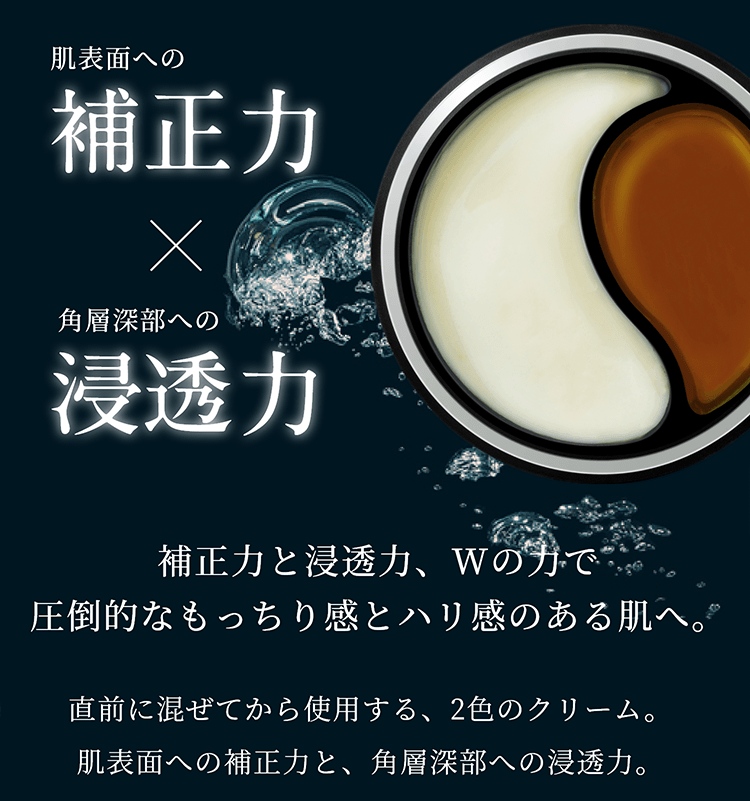 肌表面への
補正力
×
角層深部への
浸透力

補正力と浸透力、Wの力で
圧倒的なもっちり感とハリ感のある肌へ。

直前に混ぜてから使用する、2色のクリーム。
肌表面への補正力と、角層深部への浸透力。